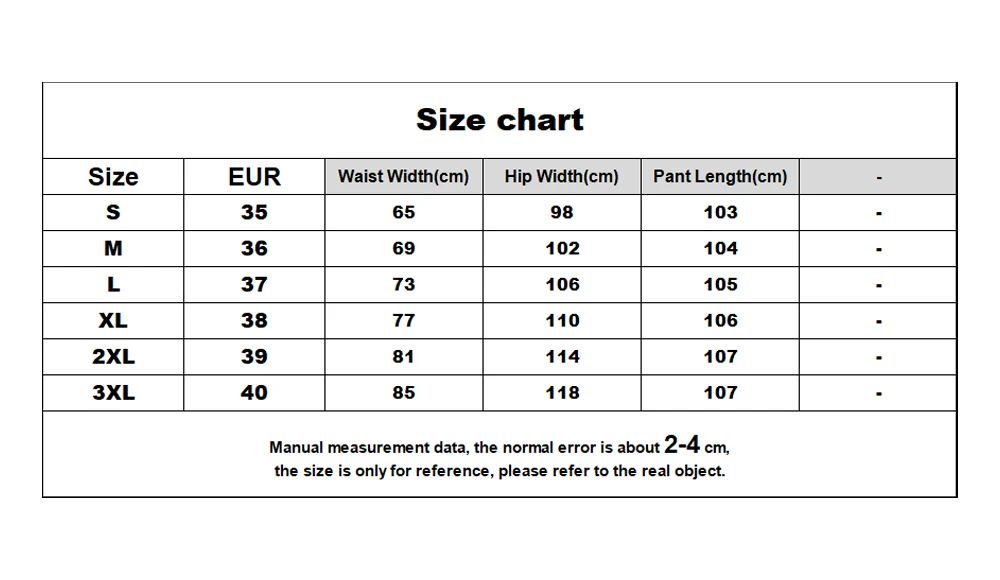 Size chart

| Size | EUR | Waist Width(cm) | Hip Width(cm) | Pant Length(cm) | - |
|---|---|---|---|---|---|
| S | 35 | 65 | 98 | 103 | - |
| M | 36 | 69 | 102 | 104 | - |
| L | 37 | 73 | 106 | 105 | - |
| XL | 38 | 77 | 110 | 106 | - |
| 2XL | 39 | 81 | 114 | 107 | - |
| 3XL | 40 | 85 | 118 | 107 | - |

Manual measurement data, the normal error is about 2-4 cm, the size is only for reference, please refer to the real object.